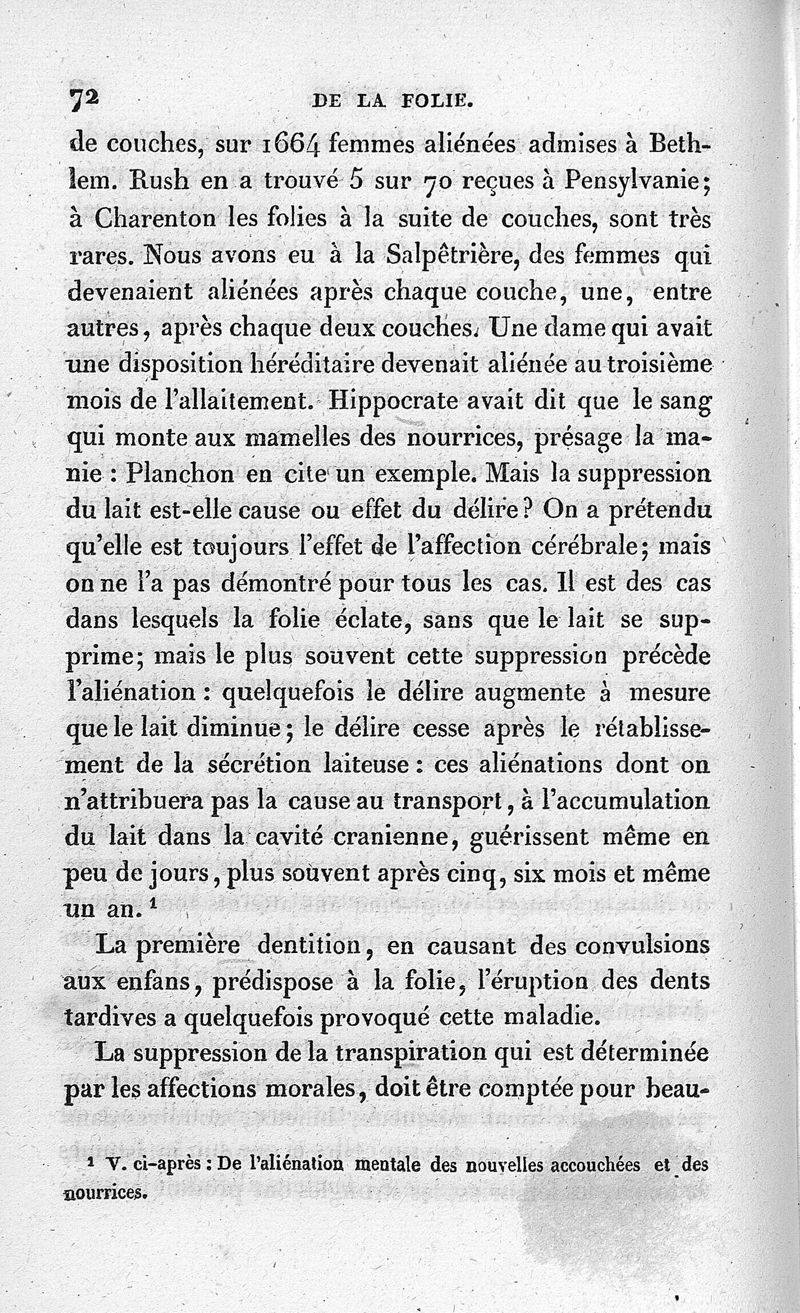 72 DE LA FOLIE.

de couches, sur 1664 femmes aliénées admises à Bethlem. Rush en a trouvé 5 sur 70 reçues à Pensylvanie; à Charenton les folies à la suite de couches, sont très rares. Nous avons eu à la Salpêtrière, des femmes qui devenaient aliénées après chaque couche, une, entre autres, après chaque deux couches. Une dame qui avait une disposition héréditaire devenait aliénée au troisième mois de l'allaitement. Hippocrate avait dit que le sang qui monte aux mamelles des nourrices, présage la manie : Planchon en cite un exemple. Mais la suppression du lait est-elle cause ou effet du délire? On a prétendu qu'elle est toujours l'effet de l'affection cérébrale; mais on ne l'a pas démontré pour tous les cas. Il est des cas dans lesquels la folie éclate, sans que le lait se supprime; mais le plus souvent cette suppression précède l'aliénation : quelquefois le délire augmente à mesure que le lait diminue; le délire cesse après le rétablissement de la sécrétion laiteuse : ces aliénations dont on n'attribuera pas la cause au transport, à l'accumulation du lait dans la cavité cranienne, guérissent même en peu de jours, plus souvent après cinq, six mois et même un an. ¹

La première dentition, en causant des convulsions aux enfans, prédispose à la folie, l'éruption des dents tardives a quelquefois provoqué cette maladie.

La suppression de la transpiration qui est déterminée par les affections morales, doit être comptée pour beau-

¹ V. ci-après : De l'aliénation mentale des nouvelles accouchées et des nourrices.